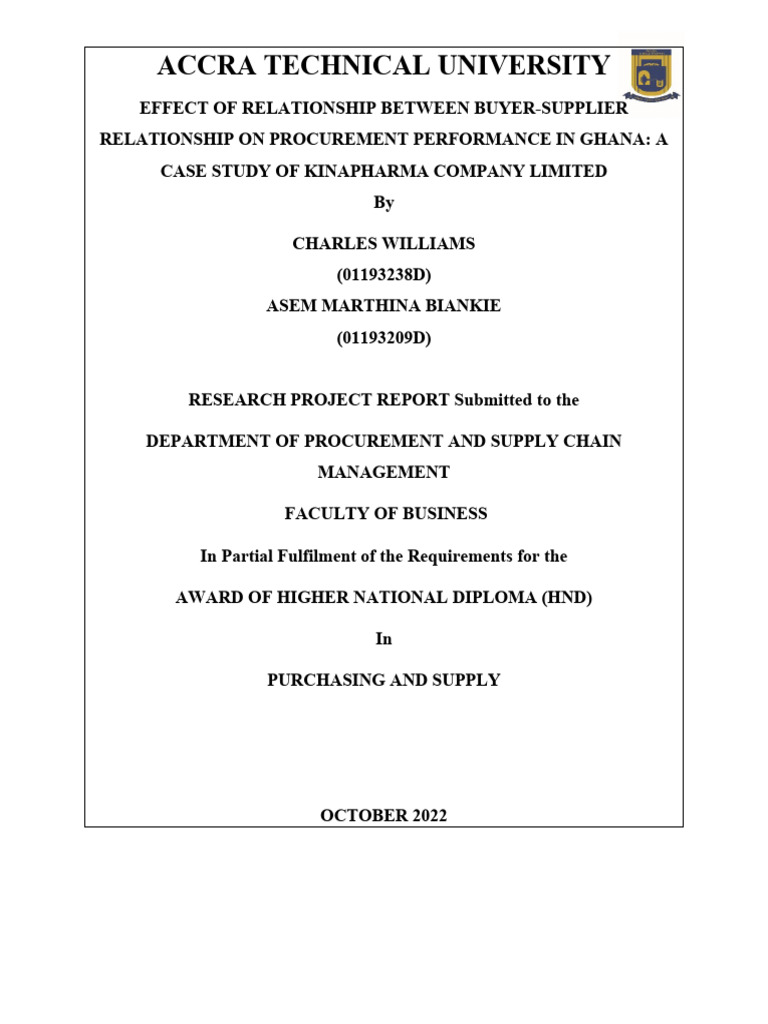 ACCRA TECHNICAL UNIVERSITY

EFFECT OF RELATIONSHIP BETWEEN BUYER-SUPPLIER RELATIONSHIP ON PROCUREMENT PERFORMANCE IN GHANA: A CASE STUDY OF KINAPHARMA COMPANY LIMITED

By

CHARLES WILLIAMS
(01193238D)
ASEM MARTHINA BIANKIE
(01193209D)

RESEARCH PROJECT REPORT Submitted to the

DEPARTMENT OF PROCUREMENT AND SUPPLY CHAIN MANAGEMENT

FACULTY OF BUSINESS

In Partial Fulfilment of the Requirements for the

AWARD OF HIGHER NATIONAL DIPLOMA (HND)

In

PURCHASING AND SUPPLY

OCTOBER 2022